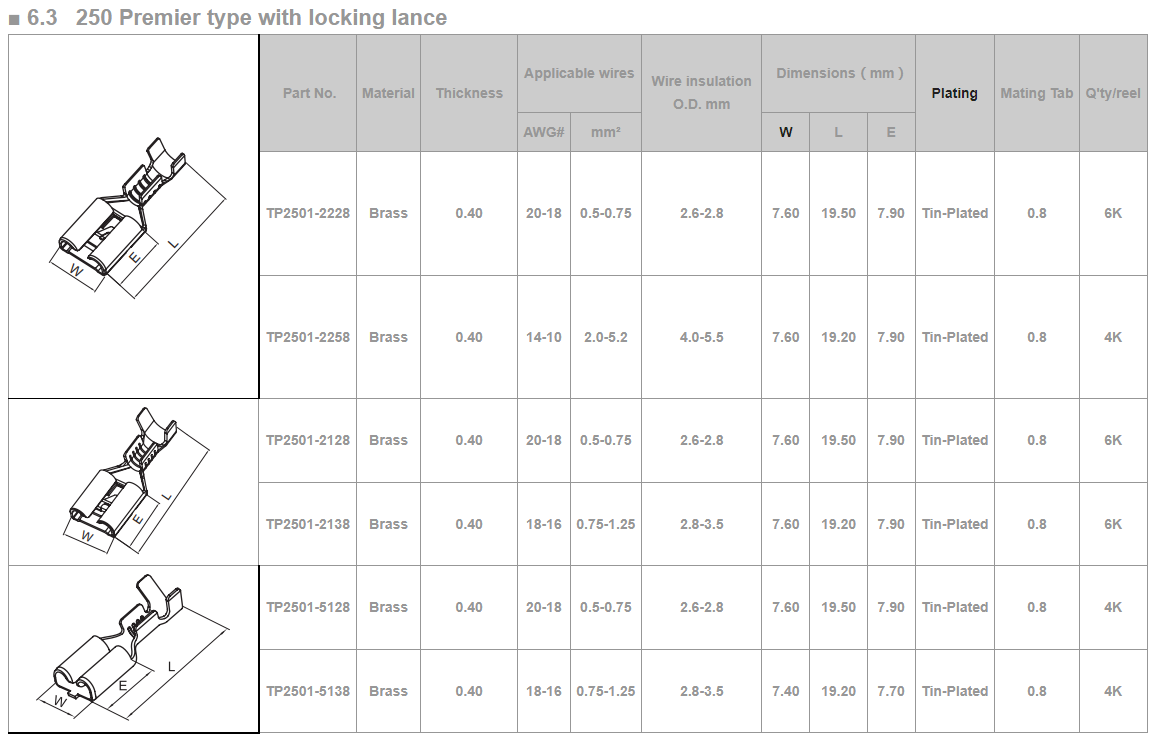 ■ 6.3 250 Premier type with locking lance

W E L

W E L

W E L

| Part No. | Material | Thickness | Applicable wires AWG# | Applicable wires mm² | Wire insulation O.D. mm | Dimensions ( mm ) W | Dimensions ( mm ) L | Dimensions ( mm ) E | Plating | Mating Tab | Q'ty/reel |
|---|---|---|---|---|---|---|---|---|---|---|---|
| TP2501-2228 | Brass | 0.40 | 20-18 | 0.5-0.75 | 2.6-2.8 | 7.60 | 19.50 | 7.90 | Tin-Plated | 0.8 | 6K |
| TP2501-2258 | Brass | 0.40 | 14-10 | 2.0-5.2 | 4.0-5.5 | 7.60 | 19.20 | 7.90 | Tin-Plated | 0.8 | 4K |
| TP2501-2128 | Brass | 0.40 | 20-18 | 0.5-0.75 | 2.6-2.8 | 7.60 | 19.50 | 7.90 | Tin-Plated | 0.8 | 6K |
| TP2501-2138 | Brass | 0.40 | 18-16 | 0.75-1.25 | 2.8-3.5 | 7.60 | 19.20 | 7.90 | Tin-Plated | 0.8 | 6K |
| TP2501-5128 | Brass | 0.40 | 20-18 | 0.5-0.75 | 2.6-2.8 | 7.60 | 19.50 | 7.90 | Tin-Plated | 0.8 | 4K |
| TP2501-5138 | Brass | 0.40 | 18-16 | 0.75-1.25 | 2.8-3.5 | 7.40 | 19.20 | 7.70 | Tin-Plated | 0.8 | 4K |